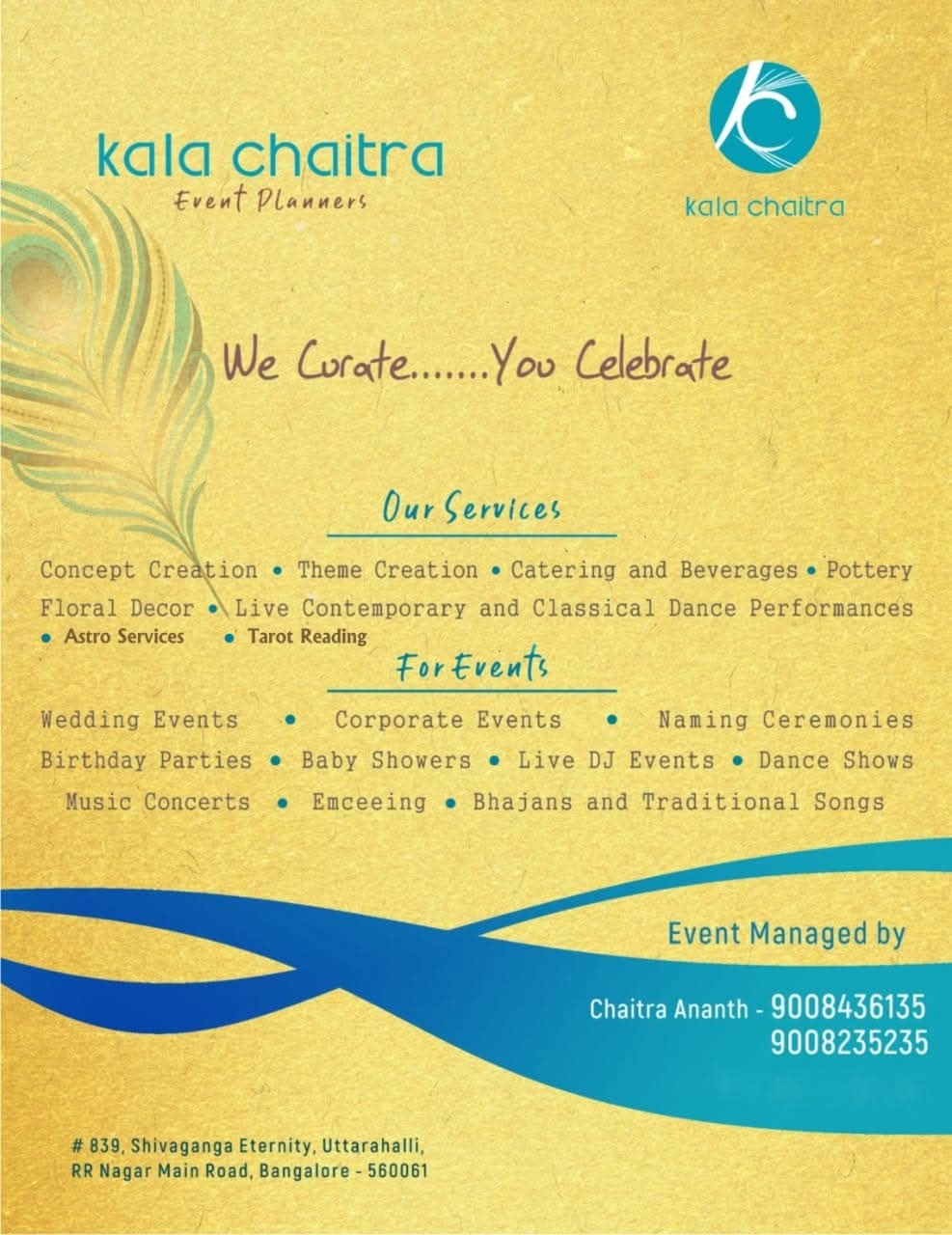 kala chaitra
Event Planners

kala chaitra

We Curate.......You Celebrate

Our Services

Concept Creation • Theme Creation • Catering and Beverages • Pottery
Floral Decor • Live Contemporary and Classical Dance Performances
• Astro Services • Tarot Reading

For Events

Wedding Events • Corporate Events • Naming Ceremonies
Birthday Parties • Baby Showers • Live DJ Events • Dance Shows
Music Concerts • Emceeing • Bhajans and Traditional Songs

Event Managed by

Chaitra Ananth - 9008436135
9008235235

# 839, Shivaganga Eternity, Uttarahalli,
RR Nagar Main Road, Bangalore - 560061